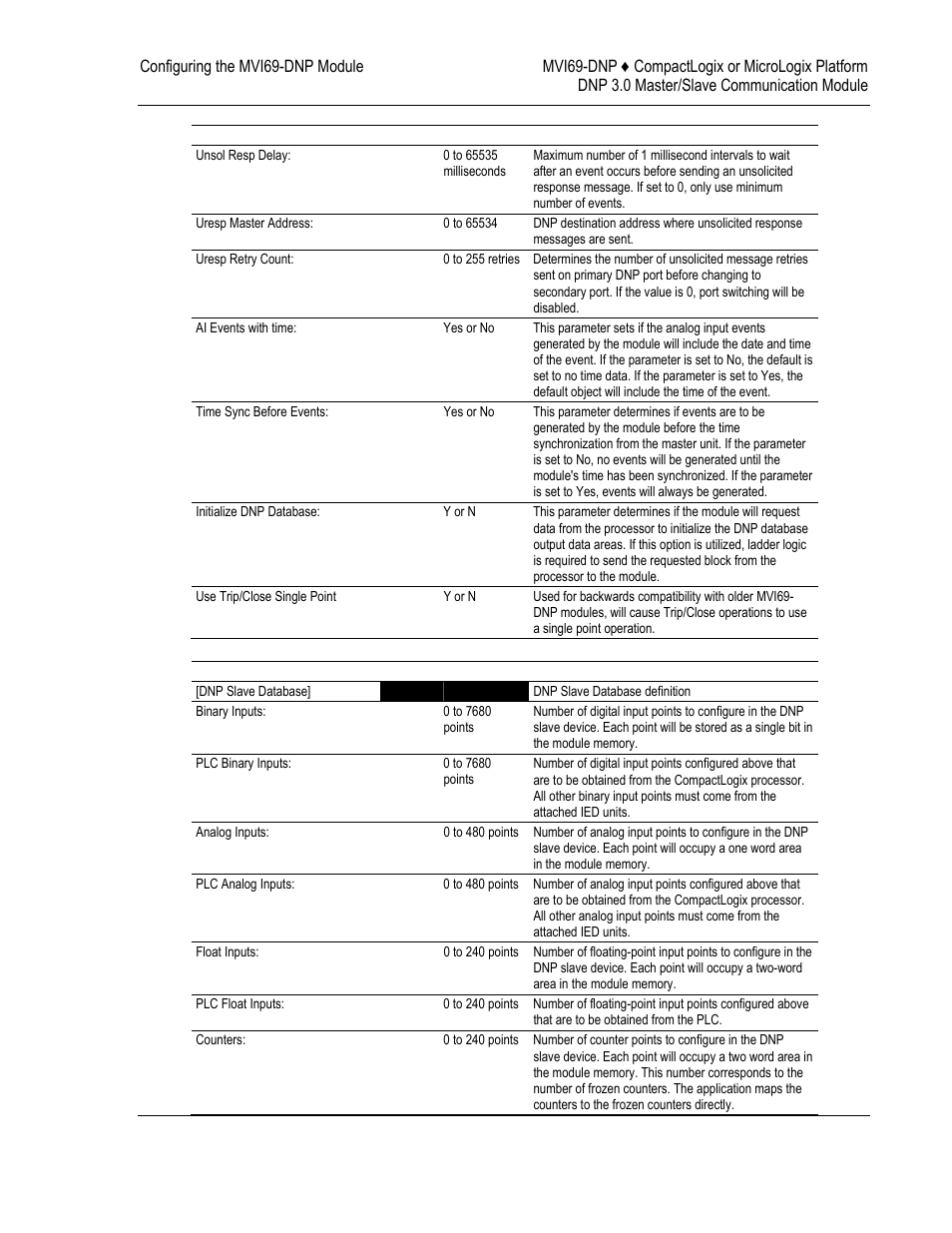 Configuring the MVI69-DNP Module

MVI69-DNP ♦ CompactLogix or MicroLogix Platform
DNP 3.0 Master/Slave Communication Module

| | | |
|---|---|---|
| Unsol Resp Delay: | 0 to 65535 milliseconds | Maximum number of 1 millisecond intervals to wait after an event occurs before sending an unsolicited response message. If set to 0, only use minimum number of events. |
| Uresp Master Address: | 0 to 65534 | DNP destination address where unsolicited response messages are sent. |
| Uresp Retry Count: | 0 to 255 retries | Determines the number of unsolicited message retries sent on primary DNP port before changing to secondary port. If the value is 0, port switching will be disabled. |
| AI Events with time: | Yes or No | This parameter sets if the analog input events generated by the module will include the date and time of the event. If the parameter is set to No, the default is set to no time data. If the parameter is set to Yes, the default object will include the time of the event. |
| Time Sync Before Events: | Yes or No | This parameter determines if events are to be generated by the module before the time synchronization from the master unit. If the parameter is set to No, no events will be generated until the module's time has been synchronized. If the parameter is set to Yes, events will always be generated. |
| Initialize DNP Database: | Y or N | This parameter determines if the module will request data from the processor to initialize the DNP database output data areas. If this option is utilized, ladder logic is required to send the requested block from the processor to the module. |
| Use Trip/Close Single Point | Y or N | Used for backwards compatibility with older MVI69-DNP modules, will cause Trip/Close operations to use a single point operation. |

| | | |
|---|---|---|
| [DNP Slave Database] | | DNP Slave Database definition |
| Binary Inputs: | 0 to 7680 points | Number of digital input points to configure in the DNP slave device. Each point will be stored as a single bit in the module memory. |
| PLC Binary Inputs: | 0 to 7680 points | Number of digital input points configured above that are to be obtained from the CompactLogix processor. All other binary input points must come from the attached IED units. |
| Analog Inputs: | 0 to 480 points | Number of analog input points to configure in the DNP slave device. Each point will occupy a one word area in the module memory. |
| PLC Analog Inputs: | 0 to 480 points | Number of analog input points configured above that are to be obtained from the CompactLogix processor. All other analog input points must come from the attached IED units. |
| Float Inputs: | 0 to 240 points | Number of floating-point input points to configure in the DNP slave device. Each point will occupy a two-word area in the module memory. |
| PLC Float Inputs: | 0 to 240 points | Number of floating-point input points configured above that are to be obtained from the PLC. |
| Counters: | 0 to 240 points | Number of counter points to configure in the DNP slave device. Each point will occupy a two word area in the module memory. This number corresponds to the number of frozen counters. The application maps the counters to the frozen counters directly. |